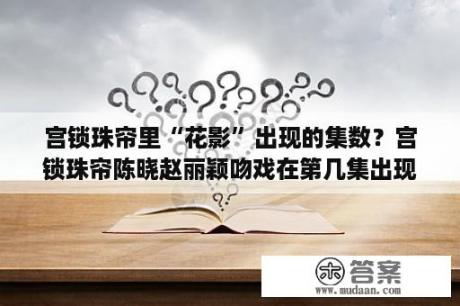 宫锁珠帘里“花影”出现的集数？宫锁珠帘陈晓赵丽颖吻戏在第几集出现

木 答案
www.mudaan.com